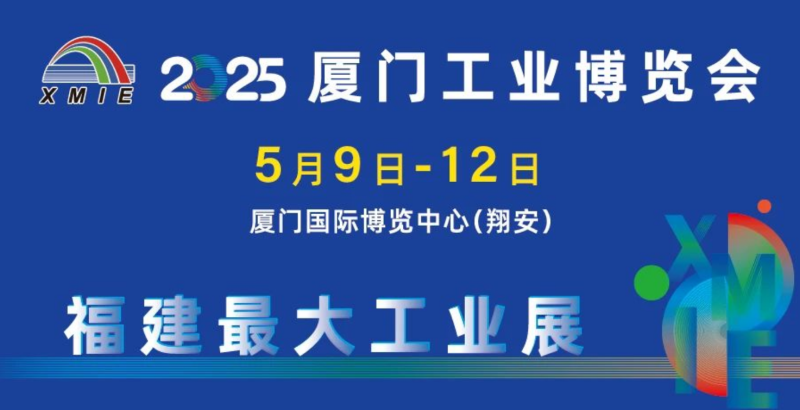 XMIE

2025 厦门工业博览会

5月9日-12日

厦门国际博览中心(翔安)

福建最大工业展

XMIE